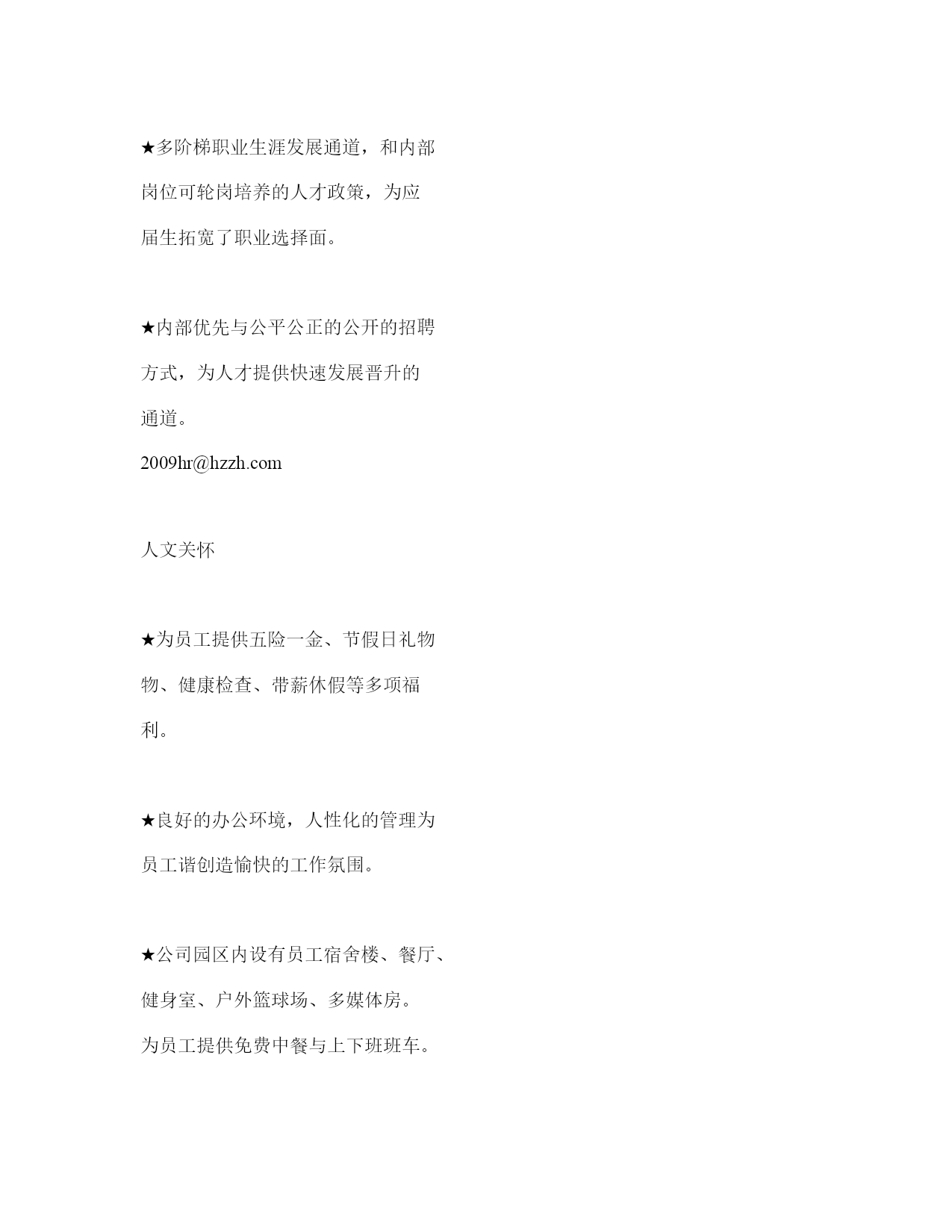 ★多阶梯职业生涯发展通道，和内部岗位可轮岗培养的人才政策，为应届生拓宽了职业选择面。

★内部优先与公平公正的公开的招聘方式，为人才提供快速发展晋升的通道。
2009hr@hzzh.com

人文关怀

★为员工提供五险一金、节假日礼物物、健康检查、带薪休假等多项福利。

★良好的办公环境，人性化的管理为员工谐创造愉快的工作氛围。

★公司园区内设有员工宿舍楼、餐厅、健身室、户外篮球场、多媒体房。
为员工提供免费中餐与上下班班车。